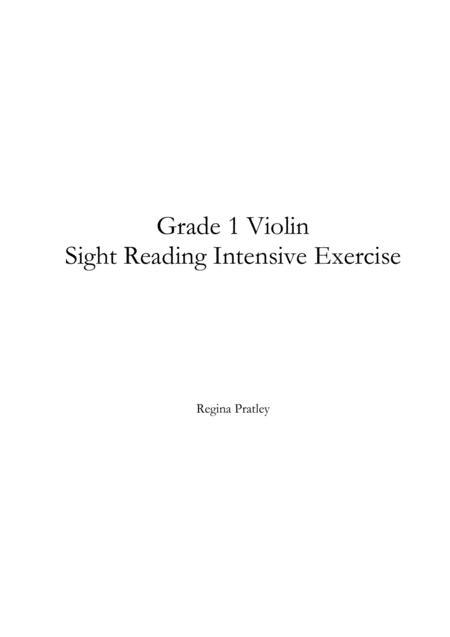 Grade 1 Violin
Sight Reading Intensive Exercise

Regina Pratley